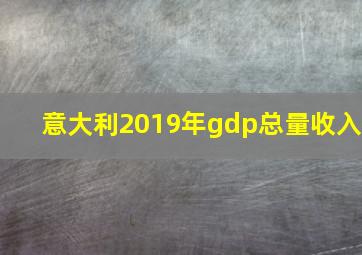 意大利2019年gdp总量收入